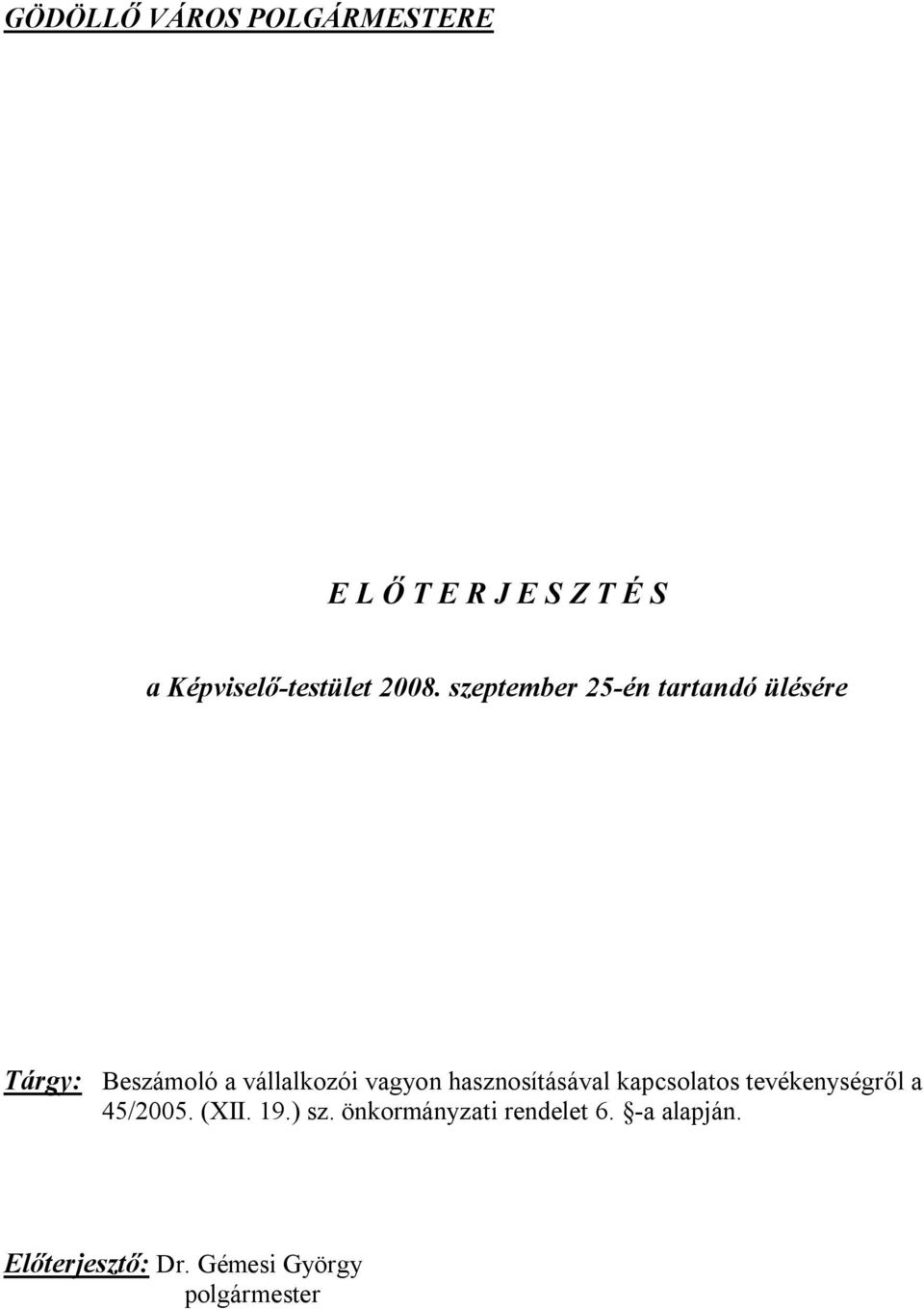 GÖDÖLLŐ VÁROS POLGÁRMESTERE

E L Ő T E R J E S Z T É S

a Képviselő-testület 2008. szeptember 25-én tartandó ülésére

Tárgy: Beszámoló a vállalkozói vagyon hasznosításával kapcsolatos tevékenységről a 45/2005. (XII. 19.) sz. önkormányzati rendelet 6. §-a alapján.

Előterjesztő: Dr. Gémesi György
polgármester